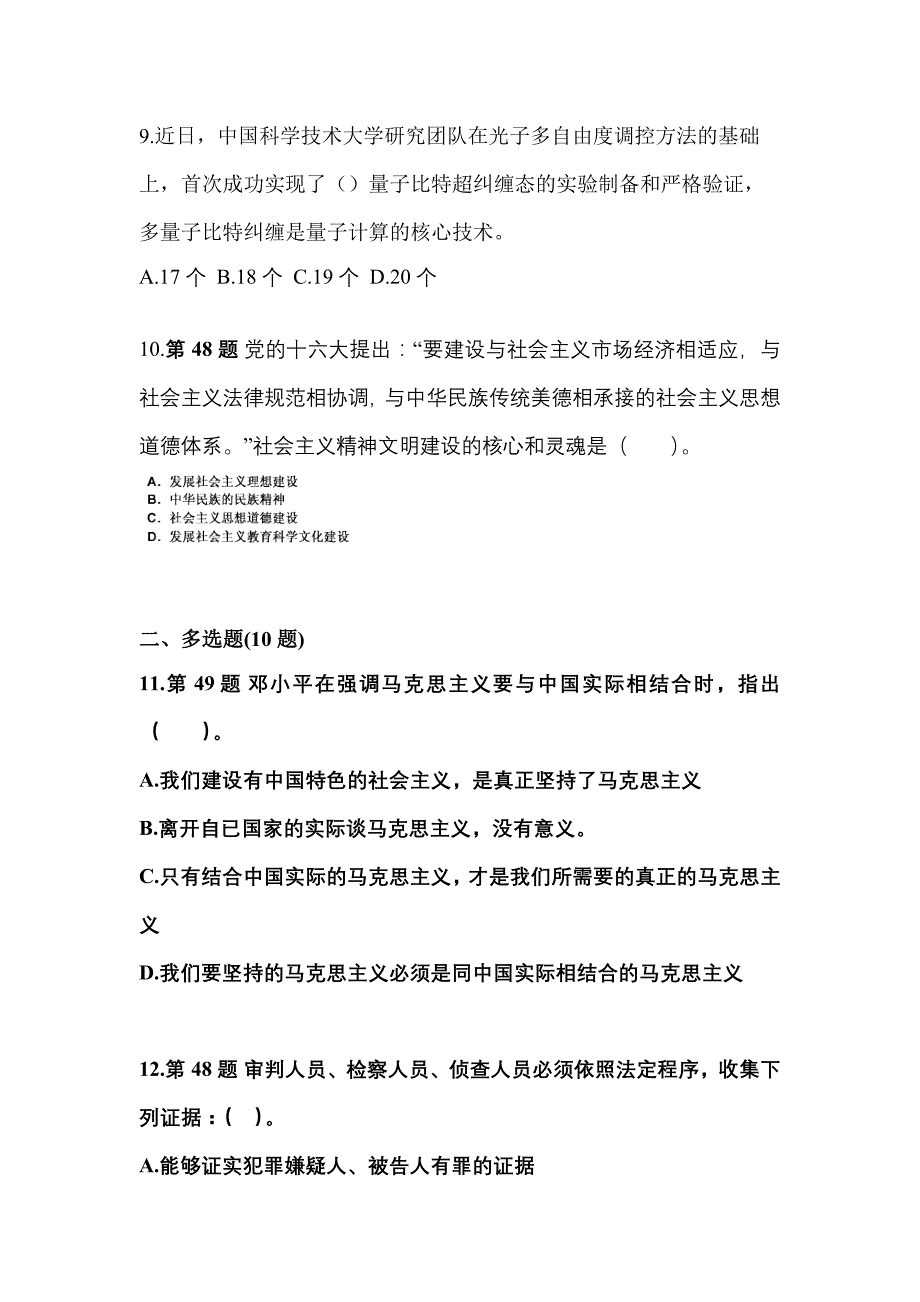 9.近日，中国科学技术大学研究团队在光子多自由度调控方法的基础上，首次成功实现了（）量子比特超纠缠态的实验制备和严格验证，多量子比特纠缠是量子计算的核心技术。

A.17 个 B.18 个 C.19 个 D.20 个

10.第 48 题 党的十六大提出：“要建设与社会主义市场经济相适应，与社会主义法律规范相协调，与中华民族传统美德相承接的社会主义思想道德体系。”社会主义精神文明建设的核心和灵魂是（　）。

A. 发展社会主义理想建设
B. 中华民族的民族精神
C. 社会主义思想道德建设
D. 发展社会主义教育科学文化建设

二、多选题(10 题)

11.第 49 题 邓小平在强调马克思主义要与中国实际相结合时，指出（　）。

A.我们建设有中国特色的社会主义，是真正坚持了马克思主义

B.离开自已国家的实际谈马克思主义，没有意义。

C.只有结合中国实际的马克思主义，才是我们所需要的真正的马克思主义

D.我们要坚持的马克思主义必须是同中国实际相结合的马克思主义

12.第 48 题 审判人员、检察人员、侦查人员必须依照法定程序，收集下列证据：(　)。

A.能够证实犯罪嫌疑人、被告人有罪的证据